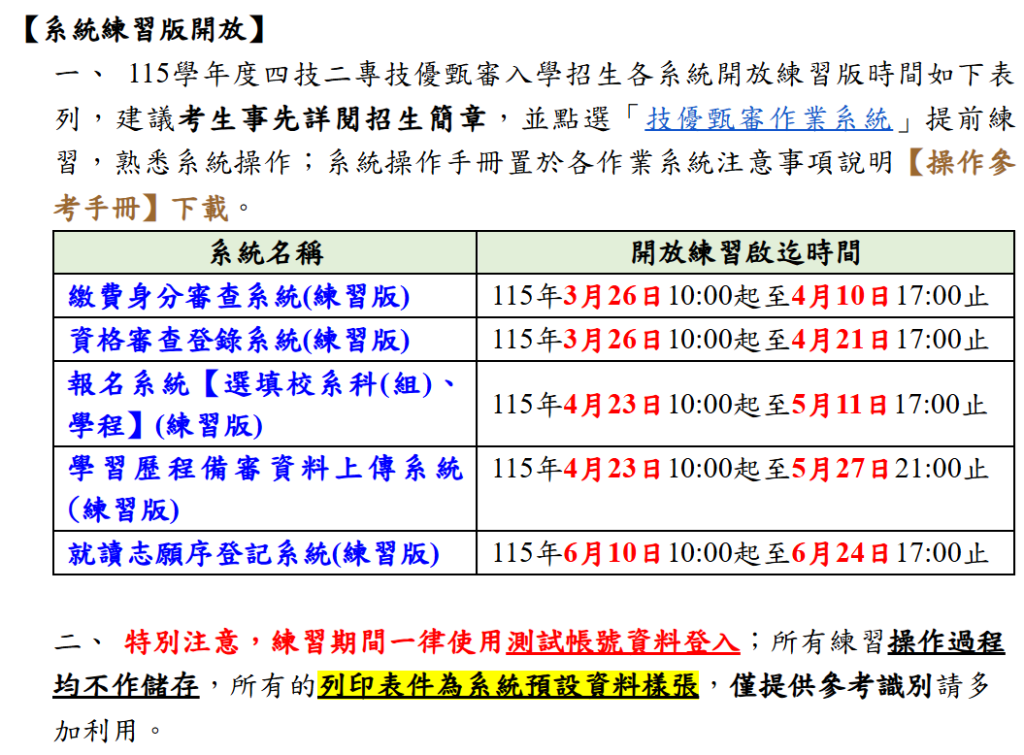 【系統練習版開放】

一、 115學年度四技二專技優甄審入學招生各系統開放練習版時間如下表列，建議考生事先詳閱招生簡章，並點選「技優甄審作業系統」提前練習，熟悉系統操作；系統操作手冊置於各作業系統注意事項說明【操作參考手冊】下載。

| 系統名稱 | 開放練習啟迄時間 |
|---|---|
| 繳費身分審查系統(練習版) | 115年3月26日10:00起至4月10日17:00止 |
| 資格審查登錄系統(練習版) | 115年3月26日10:00起至4月21日17:00止 |
| 報名系統【選填校系科(組)、學程】(練習版) | 115年4月23日10:00起至5月11日17:00止 |
| 學習歷程備審資料上傳系統(練習版) | 115年4月23日10:00起至5月27日21:00止 |
| 就讀志願序登記系統(練習版) | 115年6月10日10:00起至6月24日17:00止 |

二、 特別注意，練習期間一律使用測試帳號資料登入；所有練習操作過程均不作儲存，所有的列印表件為系統預設資料樣張，僅提供參考識別請多加利用。